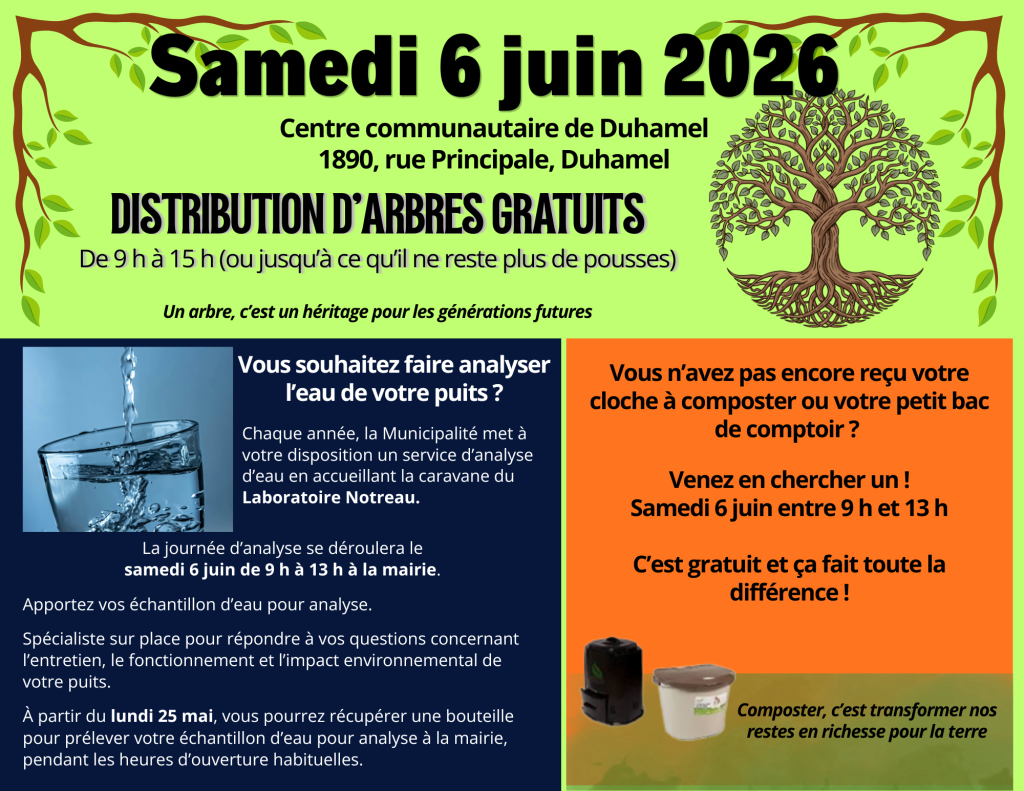 Samedi 6 juin 2026

Centre communautaire de Duhamel
1890, rue Principale, Duhamel

DISTRIBUTION D'ARBRES GRATUITS

De 9 h à 15 h (ou jusqu'à ce qu'il ne reste plus de pousses)

Un arbre, c'est un héritage pour les générations futures

Vous souhaitez faire analyser l'eau de votre puits ?

Chaque année, la Municipalité met à votre disposition un service d'analyse d'eau en accueillant la caravane du Laboratoire Notreau.

La journée d'analyse se déroulera le samedi 6 juin de 9 h à 13 h à la mairie.

Apportez vos échantillon d'eau pour analyse.

Spécialiste sur place pour répondre à vos questions concernant l'entretien, le fonctionnement et l'impact environnemental de votre puits.

À partir du lundi 25 mai, vous pourrez récupérer une bouteille pour prélever votre échantillon d'eau pour analyse à la mairie, pendant les heures d'ouverture habituelles.

Vous n'avez pas encore reçu votre cloche à composter ou votre petit bac de comptoir ?

Venez en chercher un !
Samedi 6 juin entre 9 h et 13 h

C'est gratuit et ça fait toute la différence !

Composter, c'est transformer nos restes en richesse pour la terre